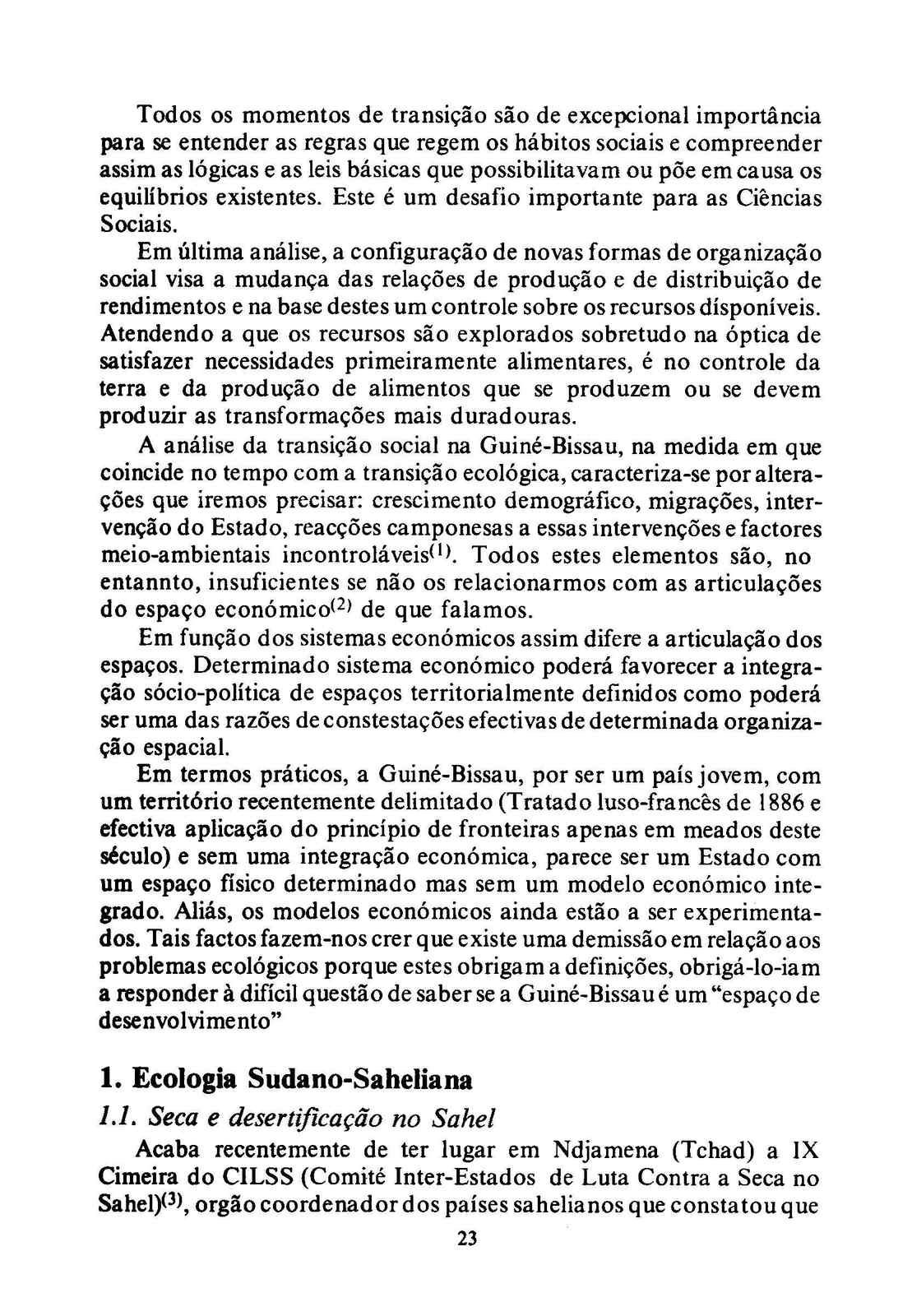 Todos os momentos de transição são de excepcional importância para se entender as regras que regem os hábitos sociais e compreender assim as lógicas e as leis básicas que possibilitavam ou põe em causa os equilíbrios existentes. Este é um desafio importante para as Ciências Sociais.

Em última análise, a configuração de novas formas de organização social visa a mudança das relações de produção e de distribuição de rendimentos e na base destes um controle sobre os recursos dísponíveis. Atendendo a que os recursos são explorados sobretudo na óptica de satisfazer necessidades primeiramente alimentares, é no controle da terra e da produção de alimentos que se produzem ou se devem produzir as transformações mais duradouras.

A análise da transição social na Guiné-Bissau, na medida em que coincide no tempo com a transição ecológica, caracteriza-se por alterações que iremos precisar: crescimento demográfico, migrações, intervenção do Estado, reacções camponesas a essas intervenções e factores meio-ambientais incontroláveis$^{(1)}$. Todos estes elementos são, no entannto, insuficientes se não os relacionarmos com as articulações do espaço económico$^{(2)}$ de que falamos.

Em função dos sistemas económicos assim difere a articulação dos espaços. Determinado sistema económico poderá favorecer a integração sócio-política de espaços territorialmente definidos como poderá ser uma das razões de constestações efectivas de determinada organização espacial.

Em termos práticos, a Guiné-Bissau, por ser um país jovem, com um território recentemente delimitado (Tratado luso-francês de 1886 e efectiva aplicação do princípio de fronteiras apenas em meados deste século) e sem uma integração económica, parece ser um Estado com um espaço físico determinado mas sem um modelo económico integrado. Aliás, os modelos económicos ainda estão a ser experimentados. Tais factos fazem-nos crer que existe uma demissão em relação aos problemas ecológicos porque estes obrigam a definições, obrigá-lo-iam a responder à difícil questão de saber se a Guiné-Bissau é um "espaço de desenvolvimento"

1. Ecologia Sudano-Saheliana

1.1. Seca e desertificação no Sahel

Acaba recentemente de ter lugar em Ndjamena (Tchad) a IX Cimeira do CILSS (Comité Inter-Estados de Luta Contra a Seca no Sahel)$^{(3)}$, orgão coordenador dos países sahelianos que constatou que

23